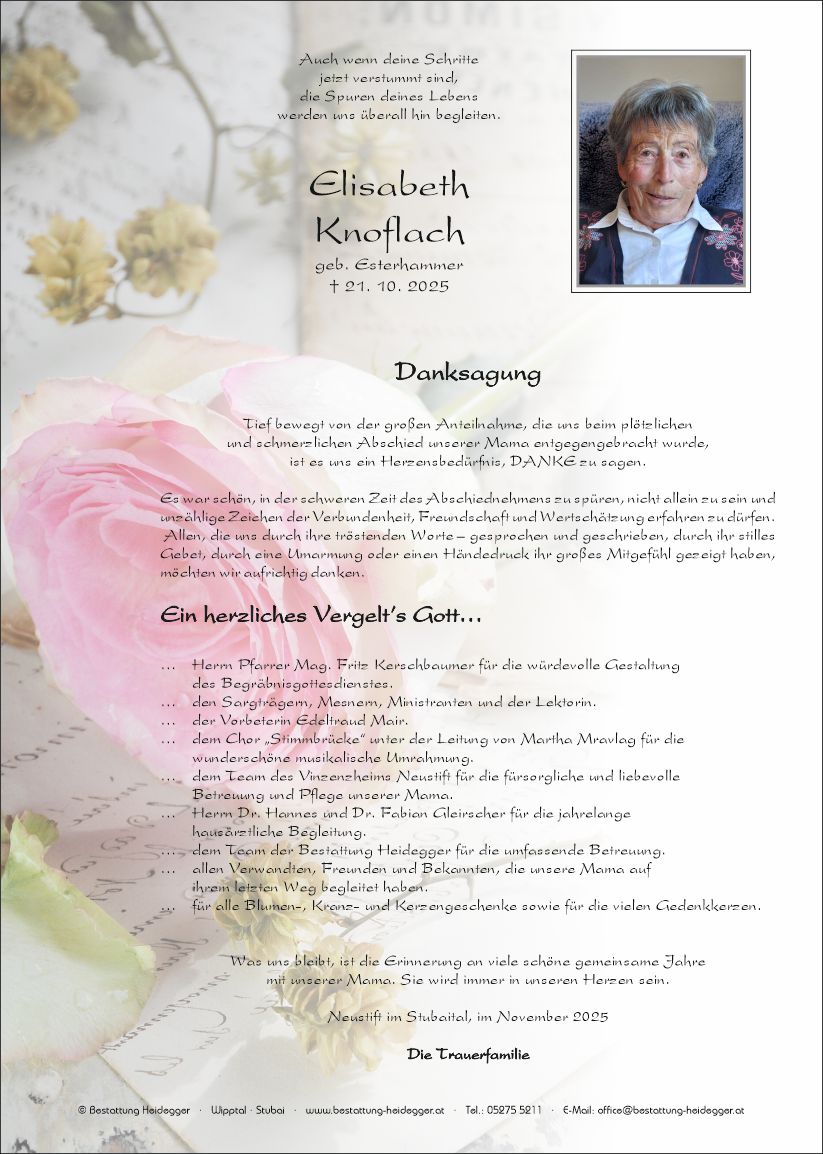 Auch wenn deine Schritte jetzt verstummt sind, die Spuren deines Lebens werden uns überall hin begleiten.

Elisabeth Knoflach

geb. Esterhammer
† 21. 10. 2025

Danksagung

Tief bewegt von der großen Anteilnahme, die uns beim plötzlichen und schmerzlichen Abschied unserer Mama entgegengebracht wurde, ist es uns ein Herzensbedürfnis, DANKE zu sagen.

Es war schön, in der schweren Zeit des Abschiednehmens zu spüren, nicht allein zu sein und unzählige Zeichen der Verbundenheit, Freundschaft und Wertschätzung erfahren zu dürfen. Allen, die uns durch ihre tröstenden Worte – gesprochen und geschrieben, durch ihr stilles Gebet, durch eine Umarmung oder einen Händedruck ihr großes Mitgefühl gezeigt haben, möchten wir aufrichtig danken.

Ein herzliches Vergelt's Gott…

… Herrn Pfarrer Mag. Fritz Kerschbaumer für die würdevolle Gestaltung des Begräbnisgottesdienstes.
… den Sargträgern, Mesnern, Ministranten und der Lektorin.
… der Vorbeterin Edeltraud Mair.
… dem Chor „Stimmbrücke" unter der Leitung von Martha Mravlag für die wunderschöne musikalische Umrahmung.
… dem Team des Vinzenzheims Neustift für die fürsorgliche und liebevolle Betreuung und Pflege unserer Mama.
… Herrn Dr. Hannes und Dr. Fabian Gleirscher für die jahrelange hausärztliche Begleitung.
… dem Team der Bestattung Heidegger für die umfassende Betreuung.
… allen Verwandten, Freunden und Bekannten, die unsere Mama auf ihrem letzten Weg begleitet haben.
… für alle Blumen-, Kranz- und Kerzengeschenke sowie für die vielen Gedenkkerzen.

Was uns bleibt, ist die Erinnerung an viele schöne gemeinsame Jahre mit unserer Mama. Sie wird immer in unseren Herzen sein.

Neustift im Stubaital, im November 2025

Die Trauerfamilie

© Bestattung Heidegger · Wipptal · Stubai · www.bestattung-heidegger.at · Tel.: 05275 5211 · E-Mail: office@bestattung-heidegger.at